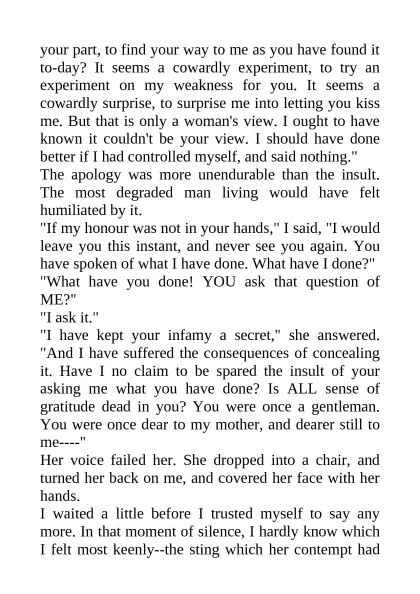 your part, to find your way to me as you have found it to-day? It seems a cowardly experiment, to try an experiment on my weakness for you. It seems a cowardly surprise, to surprise me into letting you kiss me. But that is only a woman's view. I ought to have known it couldn't be your view. I should have done better if I had controlled myself, and said nothing."
The apology was more unendurable than the insult. The most degraded man living would have felt humiliated by it.
"If my honour was not in your hands," I said, "I would leave you this instant, and never see you again. You have spoken of what I have done. What have I done?"
"What have you done! YOU ask that question of ME?"
"I ask it."
"I have kept your infamy a secret," she answered. "And I have suffered the consequences of concealing it. Have I no claim to be spared the insult of your asking me what you have done? Is ALL sense of gratitude dead in you? You were once a gentleman. You were once dear to my mother, and dearer still to me----"
Her voice failed her. She dropped into a chair, and turned her back on me, and covered her face with her hands.
I waited a little before I trusted myself to say any more. In that moment of silence, I hardly know which I felt most keenly--the sting which her contempt had